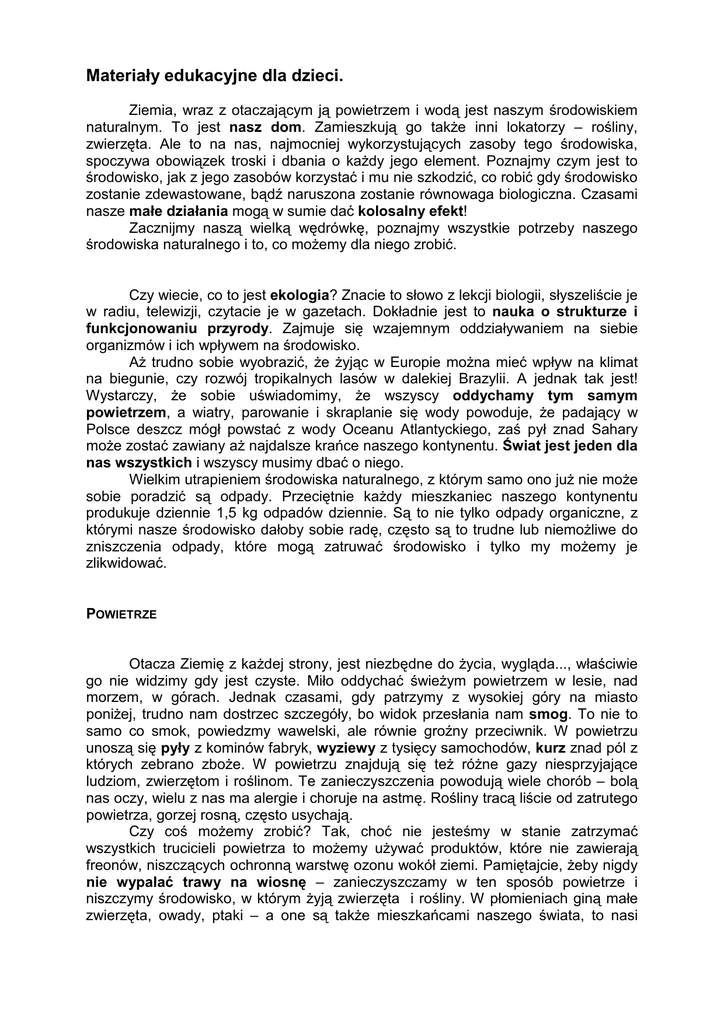 Materiały edukacyjne dla dzieci.

Ziemia, wraz z otaczającym ją powietrzem i wodą jest naszym środowiskiem naturalnym. To jest nasz dom. Zamieszkują go także inni lokatorzy – rośliny, zwierzęta. Ale to na nas, najmocniej wykorzystujących zasoby tego środowiska, spoczywa obowiązek troski i dbania o każdy jego element. Poznajmy czym jest to środowisko, jak z jego zasobów korzystać i mu nie szkodzić, co robić gdy środowisko zostanie zdewastowane, bądź naruszona zostanie równowaga biologiczna. Czasami nasze małe działania mogą w sumie dać kolosalny efekt!

Zacznijmy naszą wielką wędrówkę, poznajmy wszystkie potrzeby naszego środowiska naturalnego i to, co możemy dla niego zrobić.

Czy wiecie, co to jest ekologia? Znacie to słowo z lekcji biologii, słyszeliście je w radiu, telewizji, czytacie je w gazetach. Dokładnie jest to nauka o strukturze i funkcjonowaniu przyrody. Zajmuje się wzajemnym oddziaływaniem na siebie organizmów i ich wpływem na środowisko.

Aż trudno sobie wyobrazić, że żyjąc w Europie można mieć wpływ na klimat na biegunie, czy rozwój tropikalnych lasów w dalekiej Brazylii. A jednak tak jest! Wystarczy, że sobie uświadomimy, że wszyscy oddychamy tym samym powietrzem, a wiatry, parowanie i skraplanie się wody powoduje, że padający w Polsce deszcz mógł powstać z wody Oceanu Atlantyckiego, zaś pył znad Sahary może zostać zawiany aż najdalsze krańce naszego kontynentu. Świat jest jeden dla nas wszystkich i wszyscy musimy dbać o niego.

Wielkim utrapieniem środowiska naturalnego, z którym samo ono już nie może sobie poradzić są odpady. Przeciętnie każdy mieszkaniec naszego kontynentu produkuje dziennie 1,5 kg odpadów dziennie. Są to nie tylko odpady organiczne, z którymi nasze środowisko dałoby sobie radę, często są to trudne lub niemożliwe do zniszczenia odpady, które mogą zatruwać środowisko i tylko my możemy je zlikwidować.

POWIETRZE

Otacza Ziemię z każdej strony, jest niezbędne do życia, wygląda..., właściwie go nie widzimy gdy jest czyste. Miło oddychać świeżym powietrzem w lesie, nad morzem, w górach. Jednak czasami, gdy patrzymy z wysokiej góry na miasto poniżej, trudno nam dostrzec szczegóły, bo widok przesłania nam smog. To nie to samo co smok, powiedzmy wawelski, ale równie groźny przeciwnik. W powietrzu unoszą się pyły z kominów fabryk, wyziewy z tysięcy samochodów, kurz znad pól z których zebrano zboże. W powietrzu znajdują się też różne gazy niesprzyjające ludziom, zwierzętom i roślinom. Te zanieczyszczenia powodują wiele chorób – bolą nas oczy, wielu z nas ma alergie i choruje na astmę. Rośliny tracą liście od zatrutego powietrza, gorzej rosną, często usychają.

Czy coś możemy zrobić? Tak, choć nie jesteśmy w stanie zatrzymać wszystkich trucicieli powietrza to możemy używać produktów, które nie zawierają freonów, niszczących ochronną warstwę ozonu wokół ziemi. Pamiętajcie, żeby nigdy nie wypalać trawy na wiosnę – zanieczyszczamy w ten sposób powietrze i niszczymy środowisko, w którym żyją zwierzęta i rośliny. W płomieniach giną małe zwierzęta, owady, ptaki – a one są także mieszkańcami naszego świata, to nasi